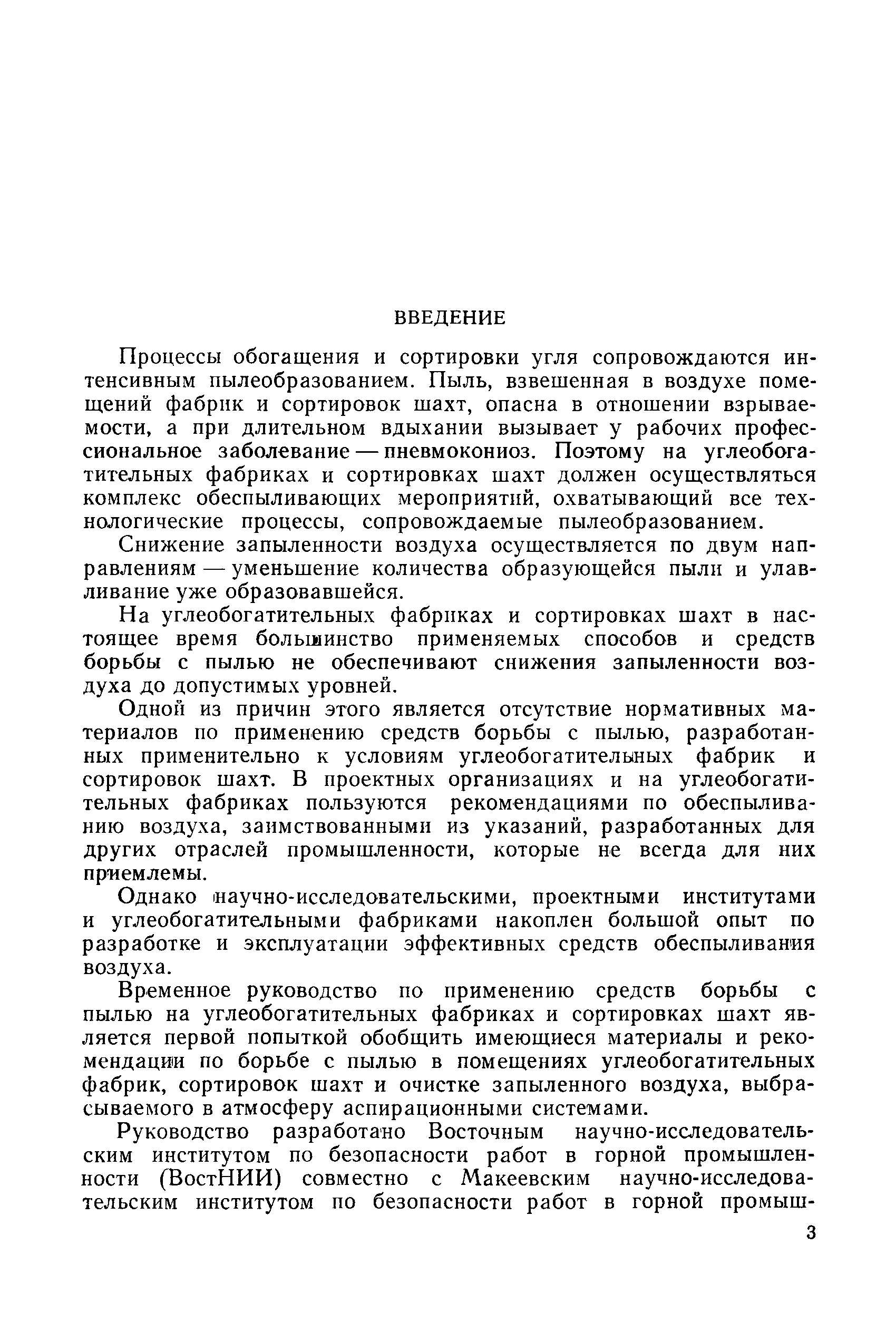 ВВЕДЕНИЕ

Процессы обогащения и сортировки угля сопровождаются интенсивным пылеобразованием. Пыль, взвешенная в воздухе помещений фабрик и сортировок шахт, опасна в отношении взрываемости, а при длительном вдыхании вызывает у рабочих профессиональное заболевание — пневмокониоз. Поэтому на углеобогатительных фабриках и сортировках шахт должен осуществляться комплекс обеспыливающих мероприятий, охватывающий все технологические процессы, сопровождаемые пылеобразованием.

Снижение запыленности воздуха осуществляется по двум направлениям — уменьшение количества образующейся пыли и улавливание уже образовавшейся.

На углеобогатительных фабриках и сортировках шахт в настоящее время большинство применяемых способов и средств борьбы с пылью не обеспечивают снижения запыленности воздуха до допустимых уровней.

Одной из причин этого является отсутствие нормативных материалов по применению средств борьбы с пылью, разработанных применительно к условиям углеобогатительных фабрик и сортировок шахт. В проектных организациях и на углеобогатительных фабриках пользуются рекомендациями по обеспыливанию воздуха, заимствованными из указаний, разработанных для других отраслей промышленности, которые не всегда для них приемлемы.

Однако научно-исследовательскими, проектными институтами и углеобогатительными фабриками накоплен большой опыт по разработке и эксплуатации эффективных средств обеспыливания воздуха.

Временное руководство по применению средств борьбы с пылью на углеобогатительных фабриках и сортировках шахт является первой попыткой обобщить имеющиеся материалы и рекомендации по борьбе с пылью в помещениях углеобогатительных фабрик, сортировок шахт и очистке запыленного воздуха, выбрасываемого в атмосферу аспирационными системами.

Руководство разработано Восточным научно-исследовательским институтом по безопасности работ в горной промышленности (ВостНИИ) совместно с Макеевским научно-исследовательским институтом по безопасности работ в горной промыш-

3